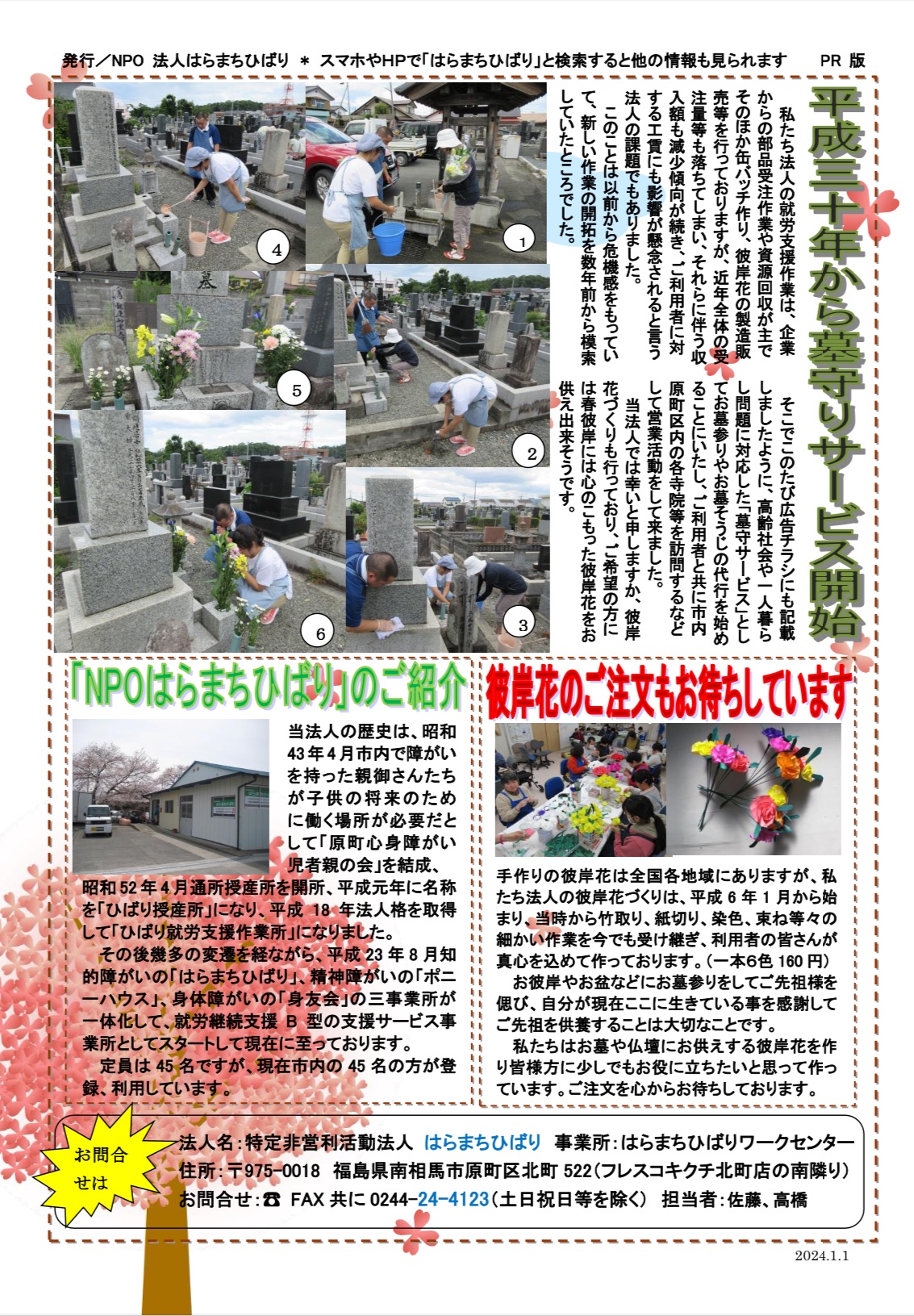 発行／NPO 法人はらまちひばり ＊ スマホやHPで「はらまちひばり」と検索すると他の情報も見られます　PR 版

平成三十年から墓守りサービス開始

私たち法人の就労支援作業は、企業からの部品受注作業や資源回収が主でそのほか缶バッチ作り、彼岸花の製造販売等を行っておりますが、近年全体の受注量等も落ちてしまい、それらに伴う収入額も減少傾向が続き、ご利用者に対する工賃にも影響が懸念されると言う法人の課題でもありました。

このことは以前から危機感をもっていて、新しい作業の開拓を数年前から模索していたところでした。

そこでこのたび広告チラシにも記載しましたように、高齢社会や一人暮らし問題に対応した「墓守サービス」としてお墓参りやお墓そうじの代行を始めることにいたし、ご利用者と共に市内原町区内の各寺院等を訪問するなどして営業活動をして来ました。

当法人では幸いと申しますか、彼岸花づくりも行っており、ご希望の方には春彼岸には心のこもった彼岸花をお供え出来そうです。

4
1
5
2
6
3

「NPOはらまちひばり」のご紹介

当法人の歴史は、昭和43年4月市内で障がいを持った親御さんたちが子供の将来のために働く場所が必要だとして「原町心身障がい児者親の会」を結成、昭和52年4月通所授産所を開所、平成元年に名称を「ひばり授産所」になり、平成 18 年法人格を取得して「ひばり就労支援作業所」になりました。

その後幾多の変遷を経ながら、平成23年8月知的障がいの「はらまちひばり」、精神障がいの「ポニーハウス」、身体障がいの「身友会」の三事業所が一体化して、就労継続支援 B 型の支援サービス事業所としてスタートして現在に至っております。

定員は 45 名ですが、現在市内の 45 名の方が登録、利用しています。

彼岸花のご注文もお待ちしています

手作りの彼岸花は全国各地域にありますが、私たち法人の彼岸花づくりは、平成 6 年 1 月から始まり、当時から竹取り、紙切り、染色、束ね等々の細かい作業を今でも受け継ぎ、利用者の皆さんが真心を込めて作っております。（一本6色 160 円）

お彼岸やお盆などにお墓参りをしてご先祖様を偲び、自分が現在ここに生きている事を感謝してご先祖を供養することは大切なことです。

私たちはお墓や仏壇にお供えする彼岸花を作り皆様方に少しでもお役に立ちたいと思って作っています。ご注文を心からお待ちしております。

お問合せは

法人名：特定非営利活動法人 はらまちひばり 事業所：はらまちひばりワークセンター
住所：〒975-0018 福島県南相馬市原町区北町 522（フレスコキクチ北町店の南隣り）
お問合せ：☎ FAX 共に 0244-24-4123（土日祝日等を除く） 担当者：佐藤、高橋

2024.1.1